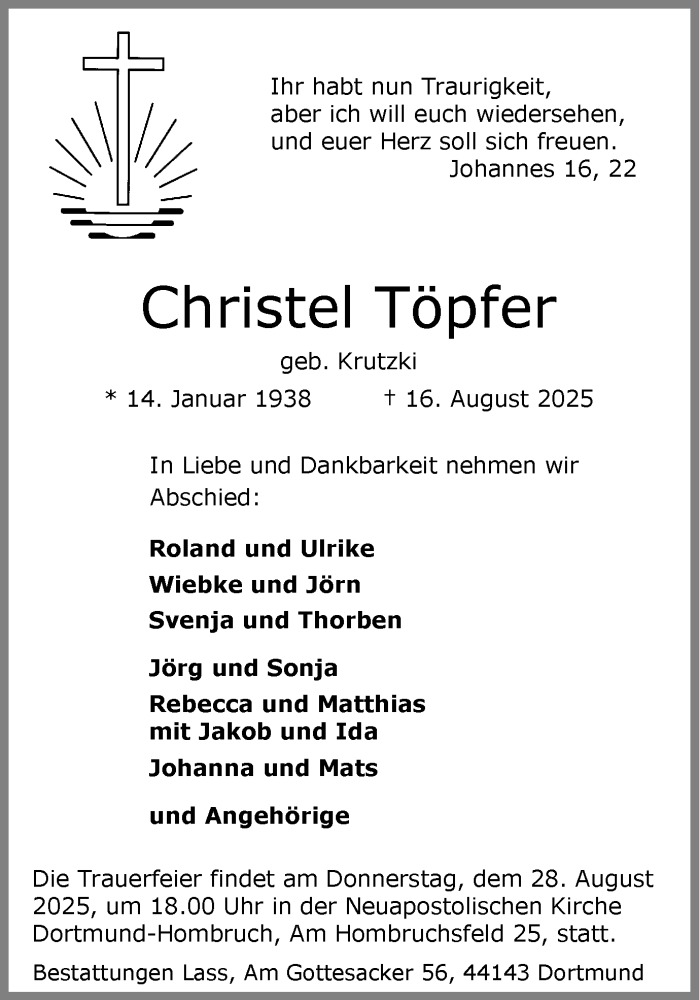 Ihr habt nun Traurigkeit,
aber ich will euch wiedersehen,
und euer Herz soll sich freuen.
Johannes 16, 22

Christel Töpfer

geb. Krutzki

* 14. Januar 1938 † 16. August 2025

In Liebe und Dankbarkeit nehmen wir Abschied:

Roland und Ulrike
Wiebke und Jörn
Svenja und Thorben

Jörg und Sonja
Rebecca und Matthias
mit Jakob und Ida
Johanna und Mats

und Angehörige

Die Trauerfeier findet am Donnerstag, dem 28. August 2025, um 18.00 Uhr in der Neuapostolischen Kirche Dortmund-Hombruch, Am Hombruchsfeld 25, statt.

Bestattungen Lass, Am Gottesacker 56, 44143 Dortmund